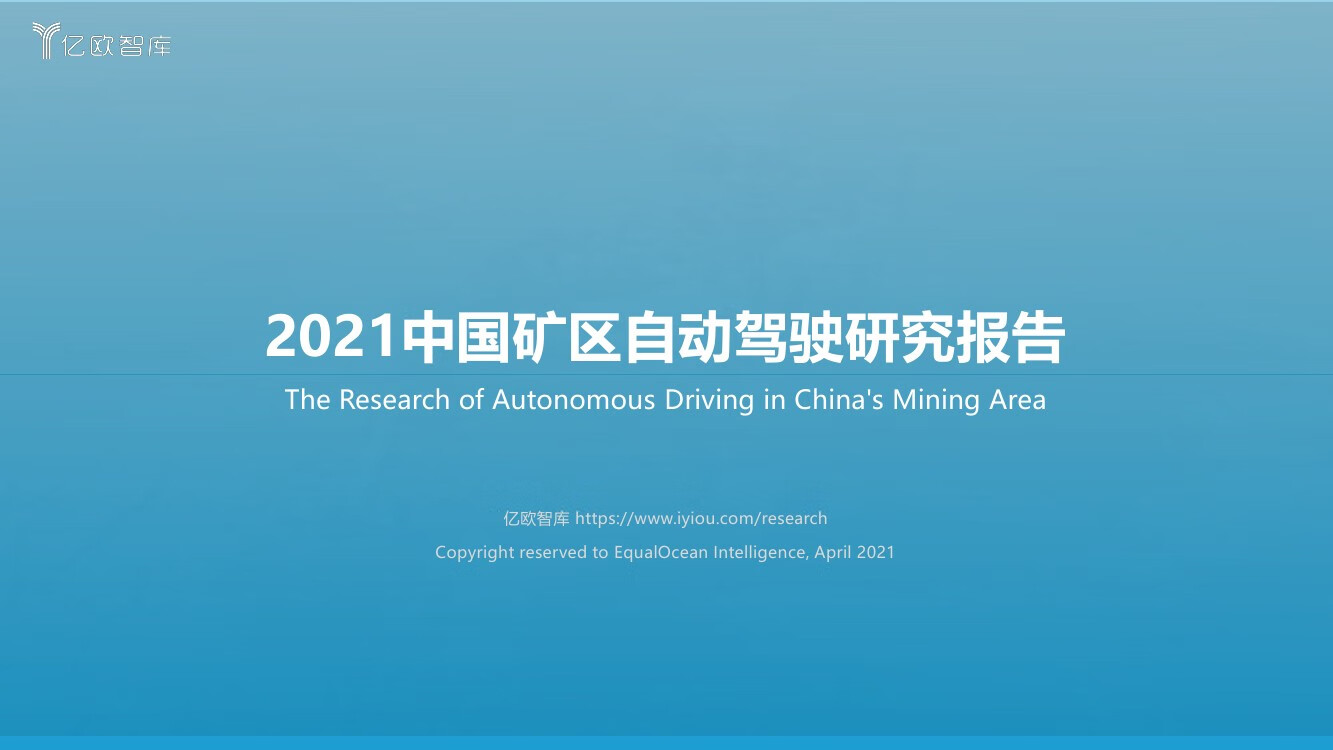 亿欧智库

2021中国矿区自动驾驶研究报告

The Research of Autonomous Driving in China's Mining Area

亿欧智库 https://www.iyiou.com/research

Copyright reserved to EqualOcean Intelligence, April 2021